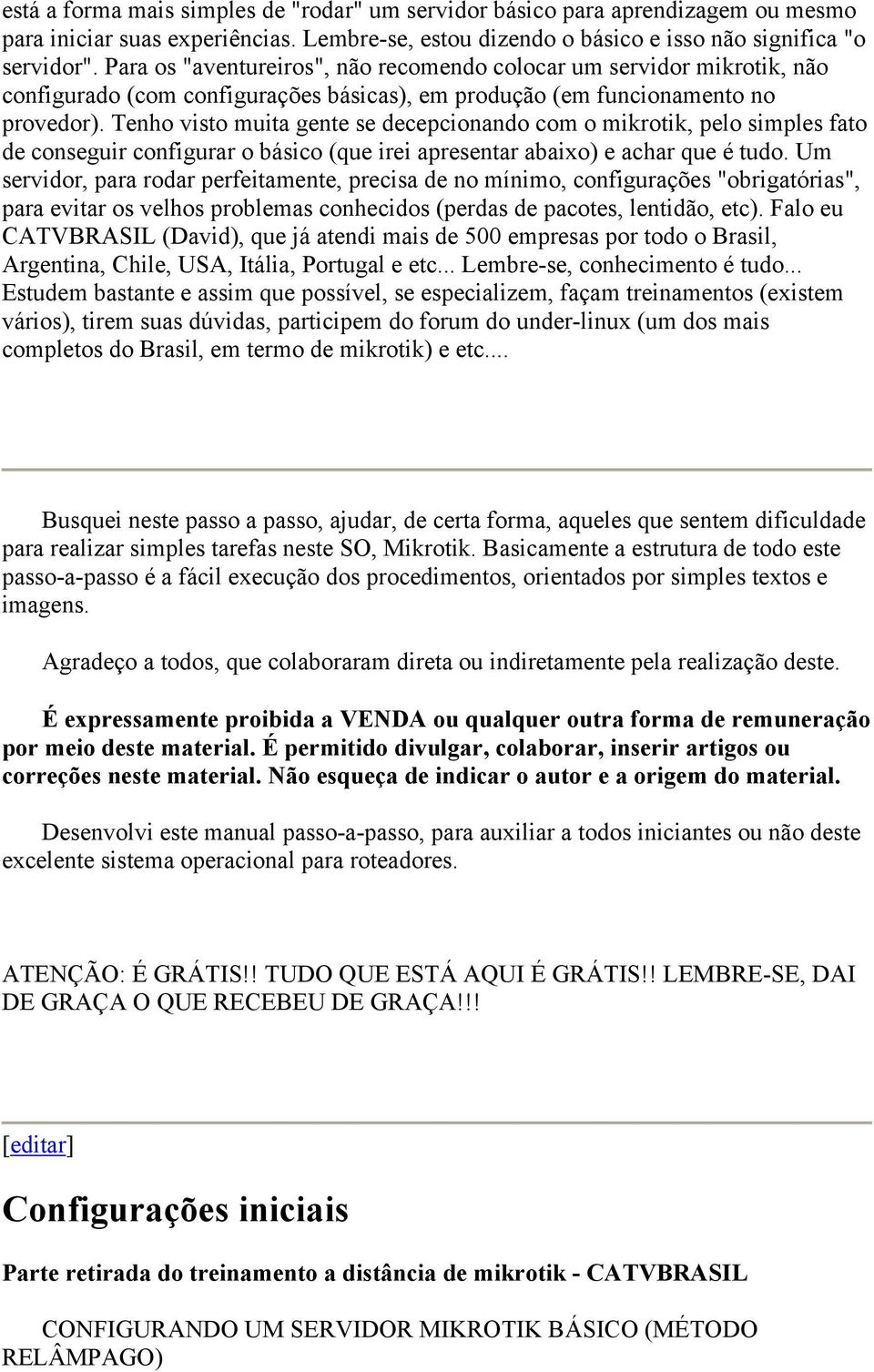 está a forma mais simples de "rodar" um servidor básico para aprendizagem ou mesmo para iniciar suas experiências. Lembre-se, estou dizendo o básico e isso não significa "o servidor". Para os "aventureiros", não recomendo colocar um servidor mikrotik, não configurado (com configurações básicas), em produção (em funcionamento no provedor). Tenho visto muita gente se decepcionando com o mikrotik, pelo simples fato de conseguir configurar o básico (que irei apresentar abaixo) e achar que é tudo. Um servidor, para rodar perfeitamente, precisa de no mínimo, configurações "obrigatórias", para evitar os velhos problemas conhecidos (perdas de pacotes, lentidão, etc). Falo eu CATVBRASIL (David), que já atendi mais de 500 empresas por todo o Brasil, Argentina, Chile, USA, Itália, Portugal e etc... Lembre-se, conhecimento é tudo... Estudem bastante e assim que possível, se especializem, façam treinamentos (existem vários), tirem suas dúvidas, participem do forum do under-linux (um dos mais completos do Brasil, em termo de mikrotik) e etc....

Busquei neste passo a passo, ajudar, de certa forma, aqueles que sentem dificuldade para realizar simples tarefas neste SO, Mikrotik. Basicamente a estrutura de todo este passo-a-passo é a fácil execução dos procedimentos, orientados por simples textos e imagens.

Agradeço a todos, que colaboraram direta ou indiretamente pela realização deste.

É expressamente proibida a VENDA ou qualquer outra forma de remuneração por meio deste material. É permitido divulgar, colaborar, inserir artigos ou correções neste material. Não esqueça de indicar o autor e a origem do material.

Desenvolvi este manual passo-a-passo, para auxiliar a todos iniciantes ou não deste excelente sistema operacional para roteadores.

ATENÇÃO: É GRÁTIS!! TUDO QUE ESTÁ AQUI É GRÁTIS!! LEMBRE-SE, DAI DE GRAÇA O QUE RECEBEU DE GRAÇA!!!

[editar]

Configurações iniciais

Parte retirada do treinamento a distância de mikrotik - CATVBRASIL

CONFIGURANDO UM SERVIDOR MIKROTIK BÁSICO (MÉTODO RELÂMPAGO)